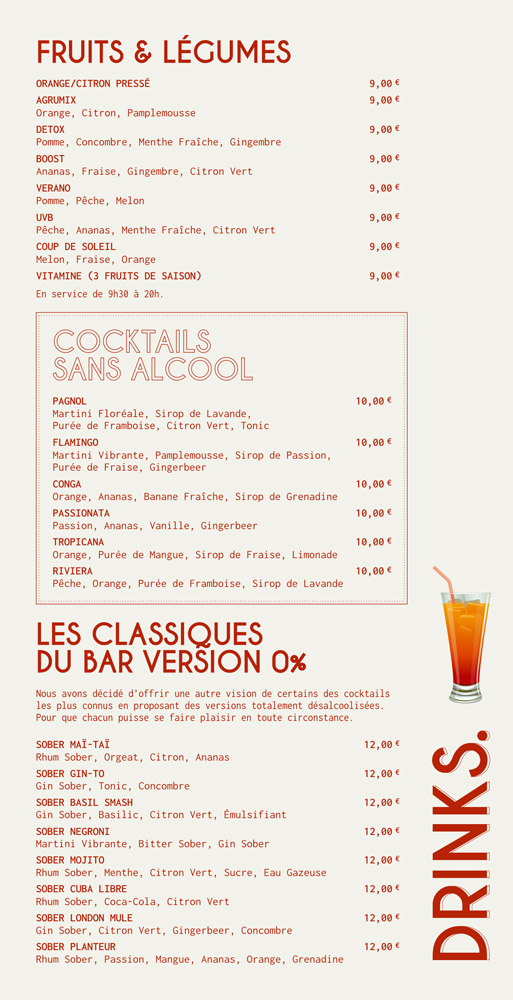 FRUITS & LÉGUMES

ORANGE/CITRON PRESSÉ 9,00 €

AGRUMIX 9,00 €
Orange, Citron, Pamplemousse

DETOX 9,00 €
Pomme, Concombre, Menthe Fraîche, Gingembre

BOOST 9,00 €
Ananas, Fraise, Gingembre, Citron Vert

VERANO 9,00 €
Pomme, Pêche, Melon

UVB 9,00 €
Pêche, Ananas, Menthe Fraîche, Citron Vert

COUP DE SOLEIL 9,00 €
Melon, Fraise, Orange

VITAMINE (3 FRUITS DE SAISON) 9,00 €

En service de 9h30 à 20h.

COCKTAILS SANS ALCOOL

PAGNOL 10,00 €
Martini Floréale, Sirop de Lavande, Purée de Framboise, Citron Vert, Tonic

FLAMINGO 10,00 €
Martini Vibrante, Pamplemousse, Sirop de Passion, Purée de Fraise, Gingerbeer

CONGA 10,00 €
Orange, Ananas, Banane Fraîche, Sirop de Grenadine

PASSIONATA 10,00 €
Passion, Ananas, Vanille, Gingerbeer

TROPICANA 10,00 €
Orange, Purée de Mangue, Sirop de Fraise, Limonade

RIVIERA 10,00 €
Pêche, Orange, Purée de Framboise, Sirop de Lavande

LES CLASSIQUES DU BAR VERSION 0%

Nous avons décidé d'offrir une autre vision de certains des cocktails les plus connus en proposant des versions totalement désalcoolisées. Pour que chacun puisse se faire plaisir en toute circonstance.

SOBER MAÏ-TAÏ 12,00 €
Rhum Sober, Orgeat, Citron, Ananas

SOBER GIN-TO 12,00 €
Gin Sober, Tonic, Concombre

SOBER BASIL SMASH 12,00 €
Gin Sober, Basilic, Citron Vert, Émulsifiant

SOBER NEGRONI 12,00 €
Martini Vibrante, Bitter Sober, Gin Sober

SOBER MOJITO 12,00 €
Rhum Sober, Menthe, Citron Vert, Sucre, Eau Gazeuse

SOBER CUBA LIBRE 12,00 €
Rhum Sober, Coca-Cola, Citron Vert

SOBER LONDON MULE 12,00 €
Gin Sober, Citron Vert, Gingerbeer, Concombre

SOBER PLANTEUR 12,00 €
Rhum Sober, Passion, Mangue, Ananas, Orange, Grenadine

DRINKS.